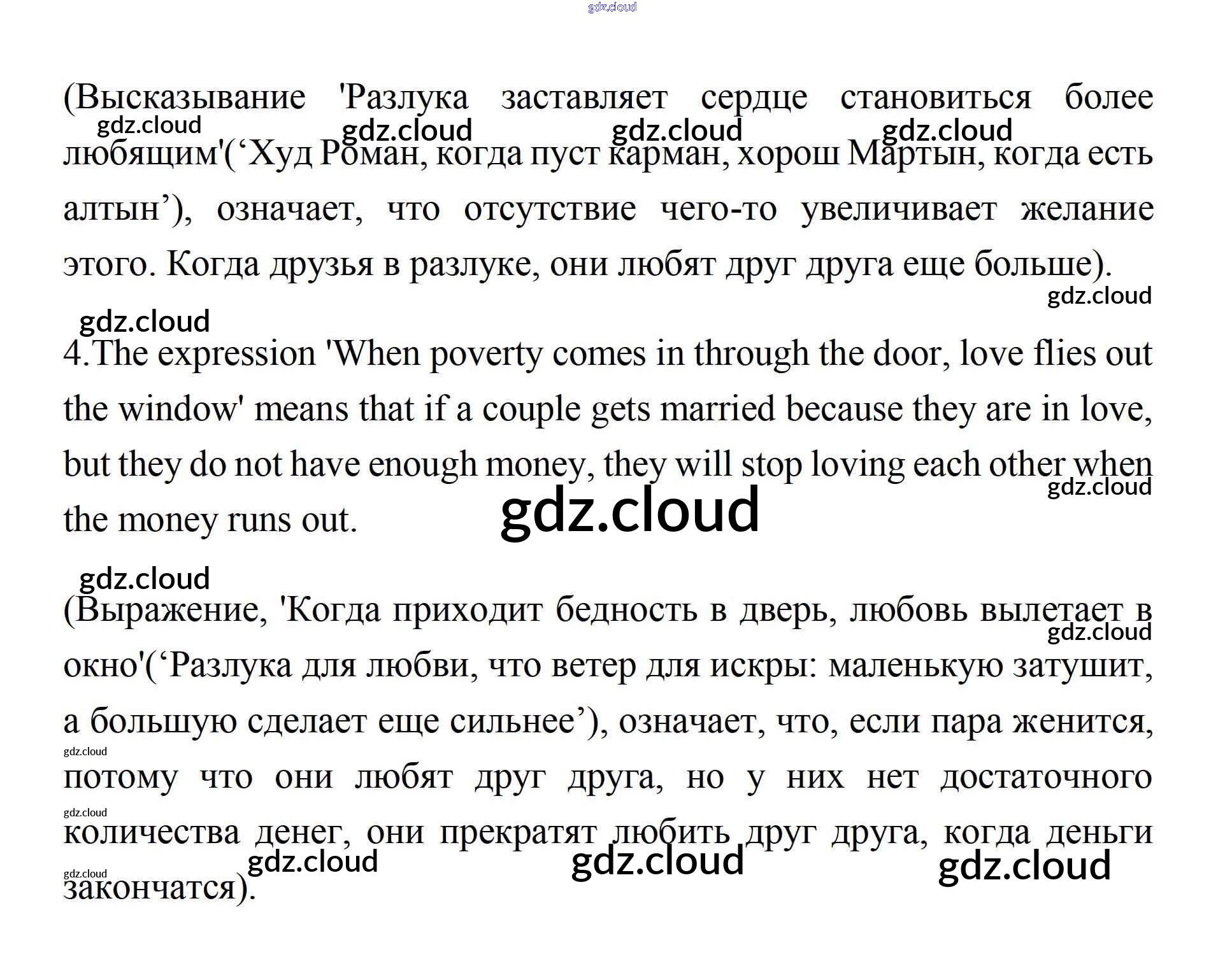 gdz.cloud

(Высказывание 'Разлука заставляет сердце становиться более любящим'(‘Худ Роман, когда пуст карман, хорош Мартын, когда есть алтын’), означает, что отсутствие чего-то увеличивает желание этого. Когда друзья в разлуке, они любят друг друга еще больше).

gdz.cloud gdz.cloud gdz.cloud gdz.cloud gdz.cloud gdz.cloud

4.The expression 'When poverty comes in through the door, love flies out the window' means that if a couple gets married because they are in love, but they do not have enough money, they will stop loving each other when the money runs out.

gdz.cloud gdz.cloud gdz.cloud

(Выражение, 'Когда приходит бедность в дверь, любовь вылетает в окно'(‘Разлука для любви, что ветер для искры: маленькую затушит, а большую сделает еще сильнее’), означает, что, если пара женится, потому что они любят друг друга, но у них нет достаточного количества денег, они прекратят любить друг друга, когда деньги закончатся).

gdz.cloud gdz.cloud gdz.cloud gdz.cloud gdz.cloud gdz.cloud gdz.cloud